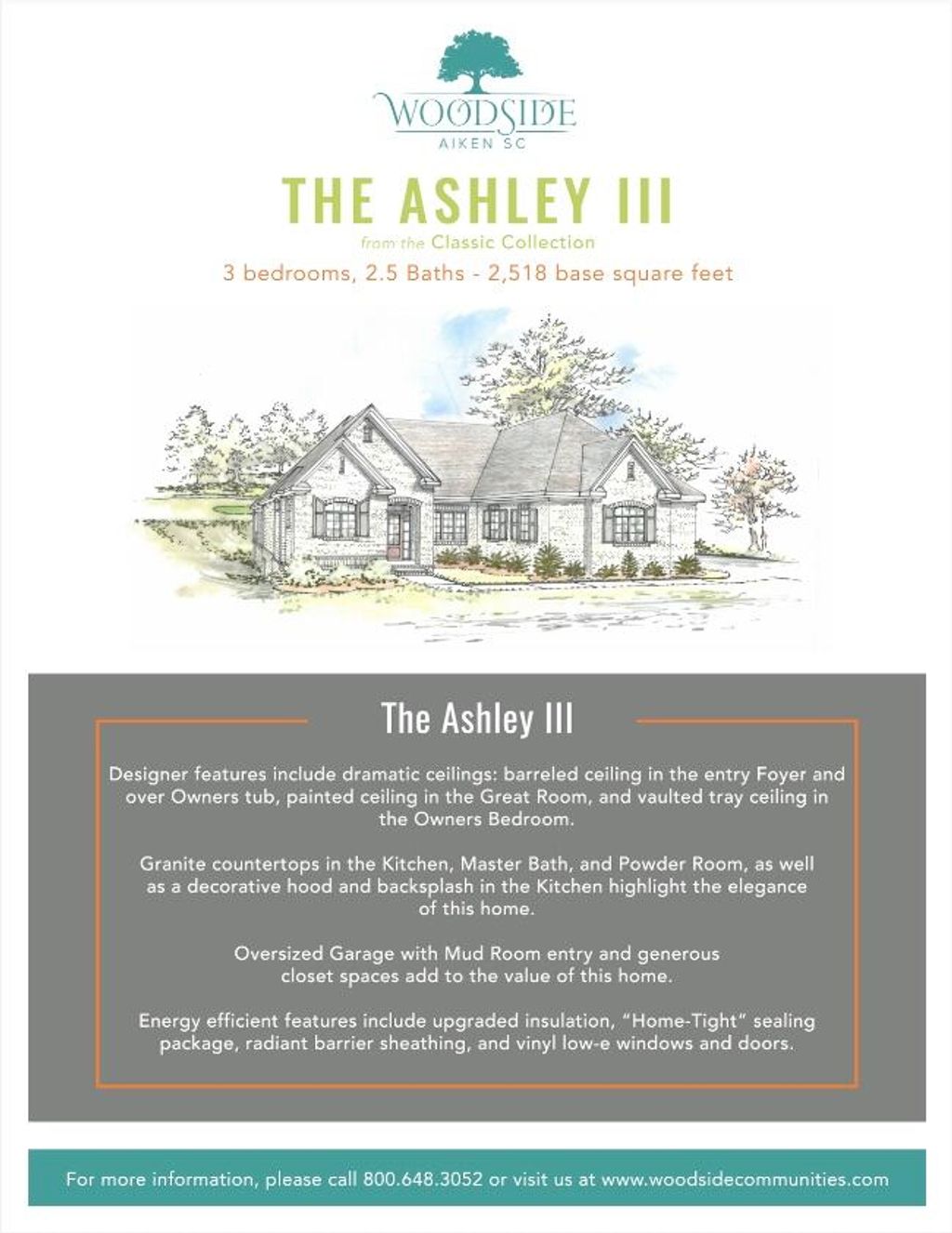 WOODSIDE
AIKEN SC

THE ASHLEY III

from the Classic Collection

3 bedrooms, 2.5 Baths - 2,518 base square feet

The Ashley III

Designer features include dramatic ceilings: barreled ceiling in the entry Foyer and over Owners tub, painted ceiling in the Great Room, and vaulted tray ceiling in the Owners Bedroom.

Granite countertops in the Kitchen, Master Bath, and Powder Room, as well as a decorative hood and backsplash in the Kitchen highlight the elegance of this home.

Oversized Garage with Mud Room entry and generous closet spaces add to the value of this home.

Energy efficient features include upgraded insulation, "Home-Tight" sealing package, radiant barrier sheathing, and vinyl low-e windows and doors.

For more information, please call 800.648.3052 or visit us at www.woodsidecommunities.com